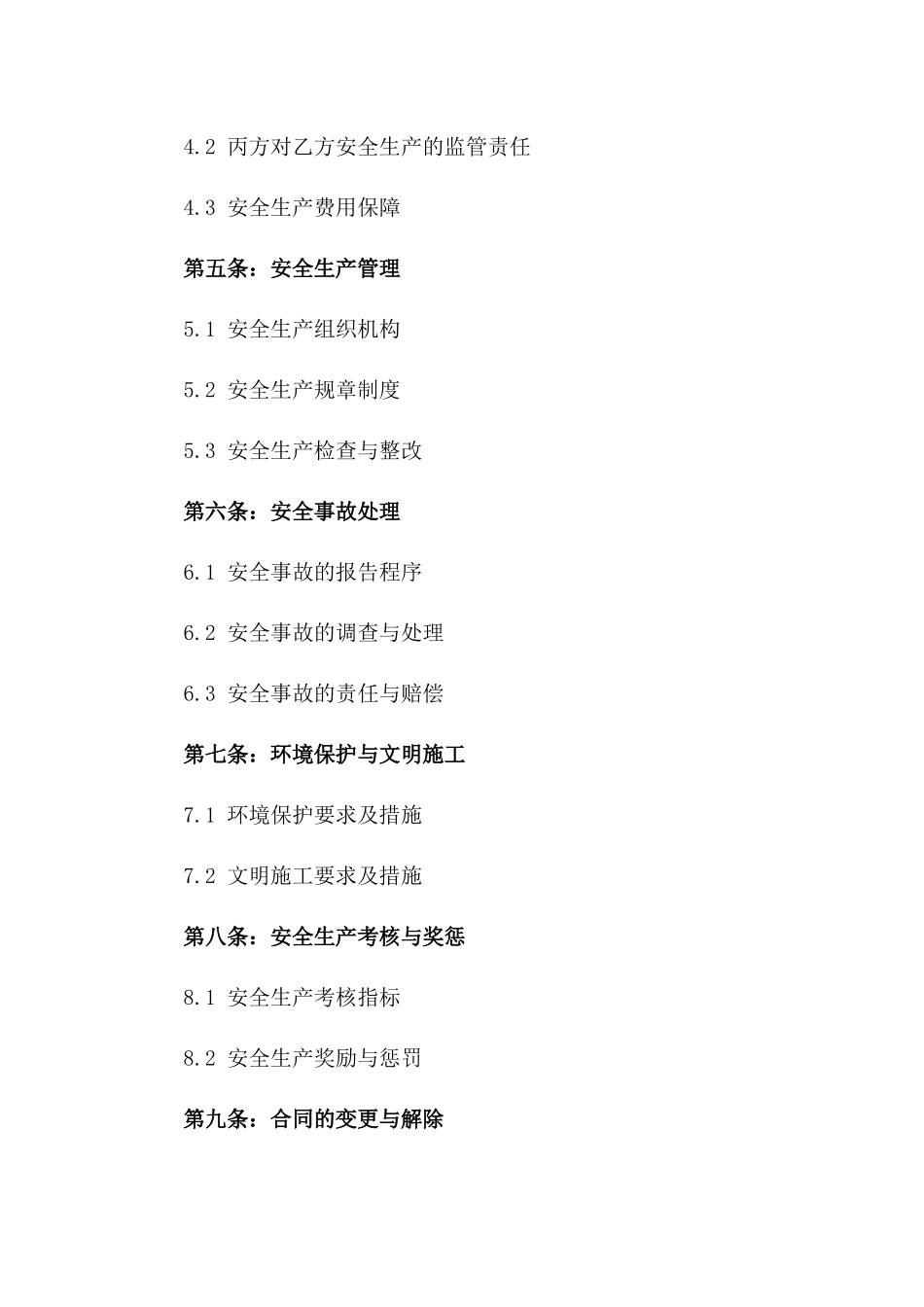 4.2 丙方对乙方安全生产的监管责任

4.3 安全生产费用保障

第五条：安全生产管理

5.1 安全生产组织机构

5.2 安全生产规章制度

5.3 安全生产检查与整改

第六条：安全事故处理

6.1 安全事故的报告程序

6.2 安全事故的调查与处理

6.3 安全事故的责任与赔偿

第七条：环境保护与文明施工

7.1 环境保护要求及措施

7.2 文明施工要求及措施

第八条：安全生产考核与奖惩

8.1 安全生产考核指标

8.2 安全生产奖励与惩罚

第九条：合同的变更与解除